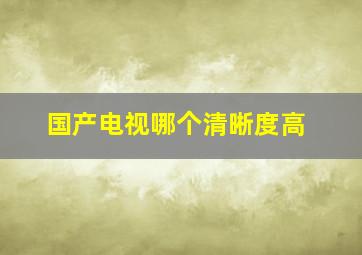 国产电视哪个清晰度高